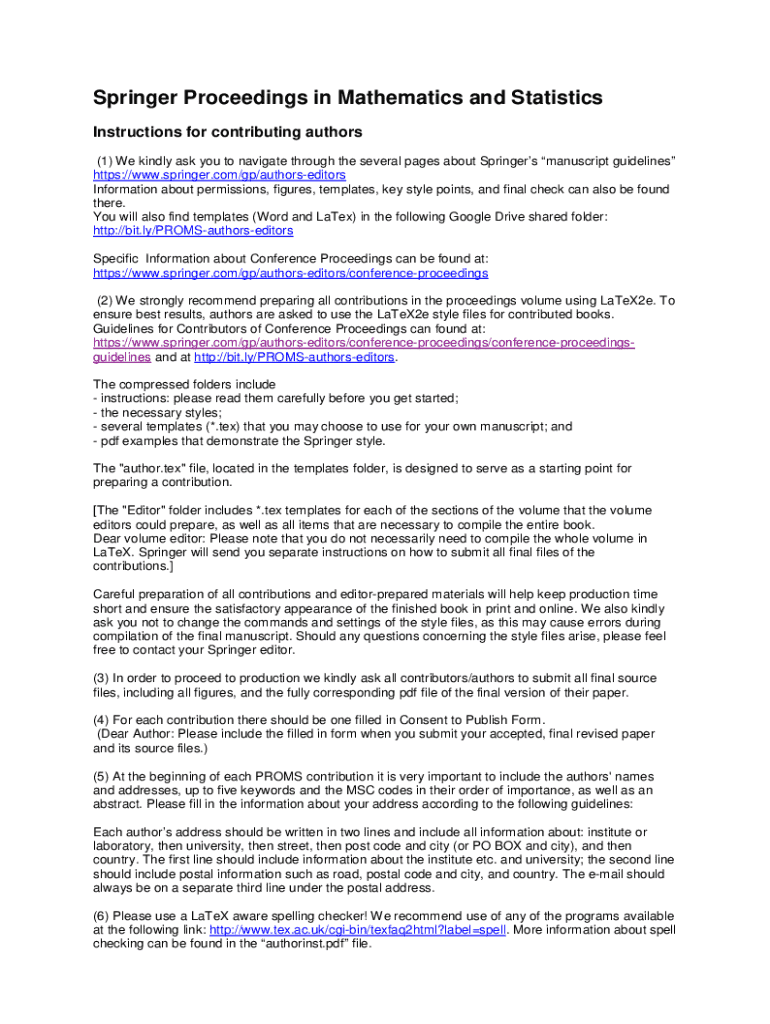 Springer Proceedings in Mathematics and Statistics

Instructions for contributing authors

(1) We kindly ask you to navigate through the several pages about Springer's "manuscript guidelines" https://www.springer.com/gp/authors-editors
Information about permissions, figures, templates, key style points, and final check can also be found there.
You will also find templates (Word and LaTex) in the following Google Drive shared folder: http://bit.ly/PROMS-authors-editors

Specific Information about Conference Proceedings can be found at: https://www.springer.com/gp/authors-editors/conference-proceedings

(2) We strongly recommend preparing all contributions in the proceedings volume using LaTeX2e. To ensure best results, authors are asked to use the LaTeX2e style files for contributed books. Guidelines for Contributors of Conference Proceedings can found at: https://www.springer.com/gp/authors-editors/conference-proceedings/conference-proceedings-guidelines and at http://bit.ly/PROMS-authors-editors.

The compressed folders include
- instructions: please read them carefully before you get started;
- the necessary styles;
- several templates (*.tex) that you may choose to use for your own manuscript; and
- pdf examples that demonstrate the Springer style.

The "author.tex" file, located in the templates folder, is designed to serve as a starting point for preparing a contribution.

[The "Editor" folder includes *.tex templates for each of the sections of the volume that the volume editors could prepare, as well as all items that are necessary to compile the entire book.
Dear volume editor: Please note that you do not necessarily need to compile the whole volume in LaTeX. Springer will send you separate instructions on how to submit all final files of the contributions.]

Careful preparation of all contributions and editor-prepared materials will help keep production time short and ensure the satisfactory appearance of the finished book in print and online. We also kindly ask you not to change the commands and settings of the style files, as this may cause errors during compilation of the final manuscript. Should any questions concerning the style files arise, please feel free to contact your Springer editor.

(3) In order to proceed to production we kindly ask all contributors/authors to submit all final source files, including all figures, and the fully corresponding pdf file of the final version of their paper.

(4) For each contribution there should be one filled in Consent to Publish Form.
(Dear Author: Please include the filled in form when you submit your accepted, final revised paper and its source files.)

(5) At the beginning of each PROMS contribution it is very important to include the authors' names and addresses, up to five keywords and the MSC codes in their order of importance, as well as an abstract. Please fill in the information about your address according to the following guidelines:

Each author's address should be written in two lines and include all information about: institute or laboratory, then university, then street, then post code and city (or PO BOX and city), and then country. The first line should include information about the institute etc. and university; the second line should include postal information such as road, postal code and city, and country. The e-mail should always be on a separate third line under the postal address.

(6) Please use a LaTeX aware spelling checker! We recommend use of any of the programs available at the following link: http://www.tex.ac.uk/cgi-bin/texfaq2html?label=spell. More information about spell checking can be found in the "authorinst.pdf" file.